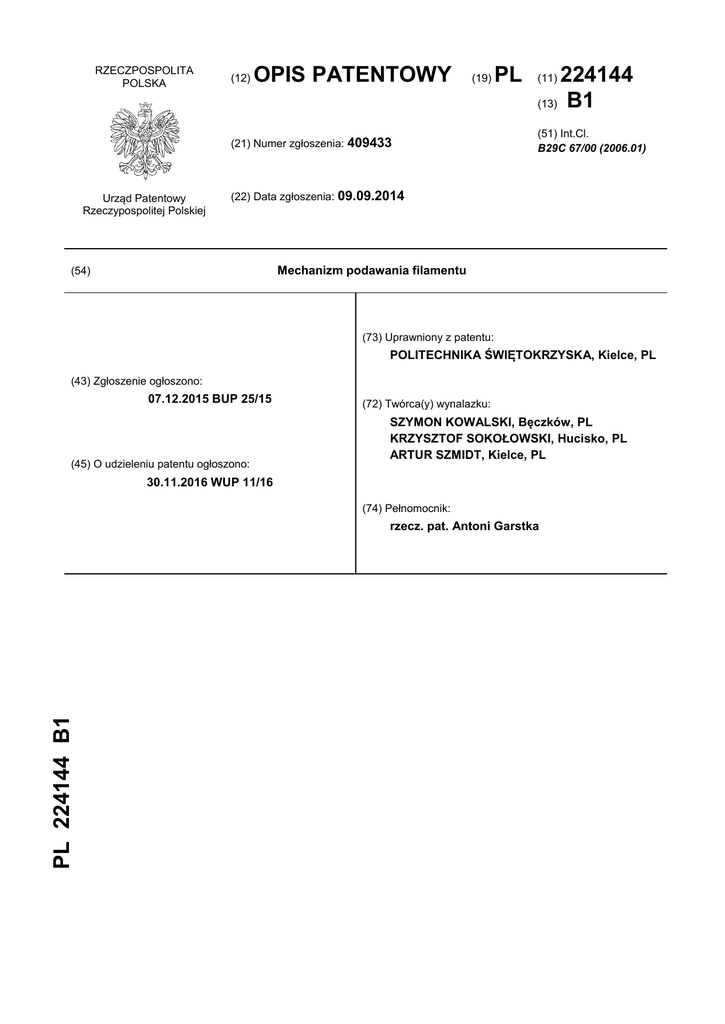 RZECZPOSPOLITA POLSKA

Urząd Patentowy Rzeczypospolitej Polskiej

(12) OPIS PATENTOWY (19) PL (11) 224144

(13) B1

(21) Numer zgłoszenia: 409433

(51) Int.Cl.
B29C 67/00 (2006.01)

(22) Data zgłoszenia: 09.09.2014

(54) Mechanizm podawania filamentu

(43) Zgłoszenie ogłoszono:
07.12.2015 BUP 25/15

(45) O udzieleniu patentu ogłoszono:
30.11.2016 WUP 11/16

(73) Uprawniony z patentu:
POLITECHNIKA ŚWIĘTOKRZYSKA, Kielce, PL

(72) Twórca(y) wynalazku:
SZYMON KOWALSKI, Bęczków, PL
KRZYSZTOF SOKOŁOWSKI, Hucisko, PL
ARTUR SZMIDT, Kielce, PL

(74) Pełnomocnik:
rzecz. pat. Antoni Garstka

PL 224144 B1